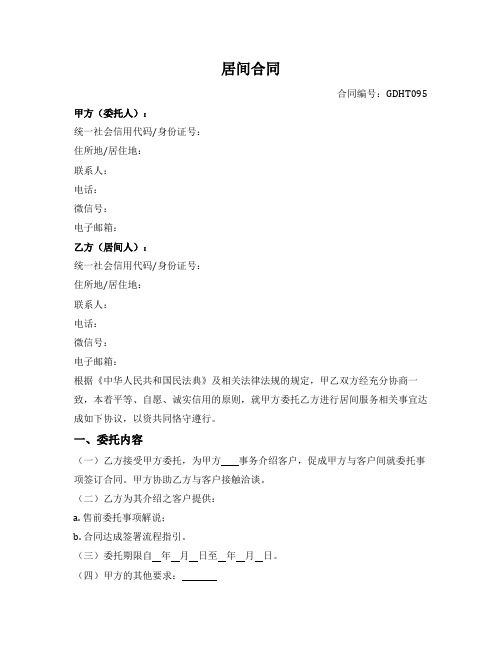 居间合同

合同编号：GDHT095

甲方（委托人）：

统一社会信用代码/身份证号：

住所地/居住地：

联系人：

电话：

微信号：

电子邮箱：

乙方（居间人）：

统一社会信用代码/身份证号：

住所地/居住地：

联系人：

电话：

微信号：

电子邮箱：

根据《中华人民共和国民法典》及相关法律法规的规定，甲乙双方经充分协商一致，本着平等、自愿、诚实信用的原则，就甲方委托乙方进行居间服务相关事宜达成如下协议，以资共同恪守遵行。

一、委托内容

（一）乙方接受甲方委托，为甲方___事务介绍客户，促成甲方与客户间就委托事项签订合同。甲方协助乙方与客户接触洽谈。

（二）乙方为其介绍之客户提供：

a. 售前委托事项解说；

b. 合同达成签署流程指引。

（三）委托期限自__年__月__日至__年__月__日。

（四）甲方的其他要求：______